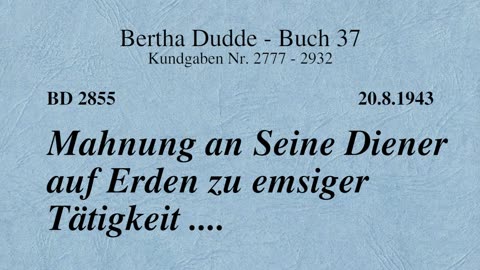 Bertha Dudde - Buch 37
Kundgaben Nr. 2777 - 2932

BD 2855

20.8.1943

Mahnung an Seine Diener auf Erden zu emsiger Tätigkeit ....